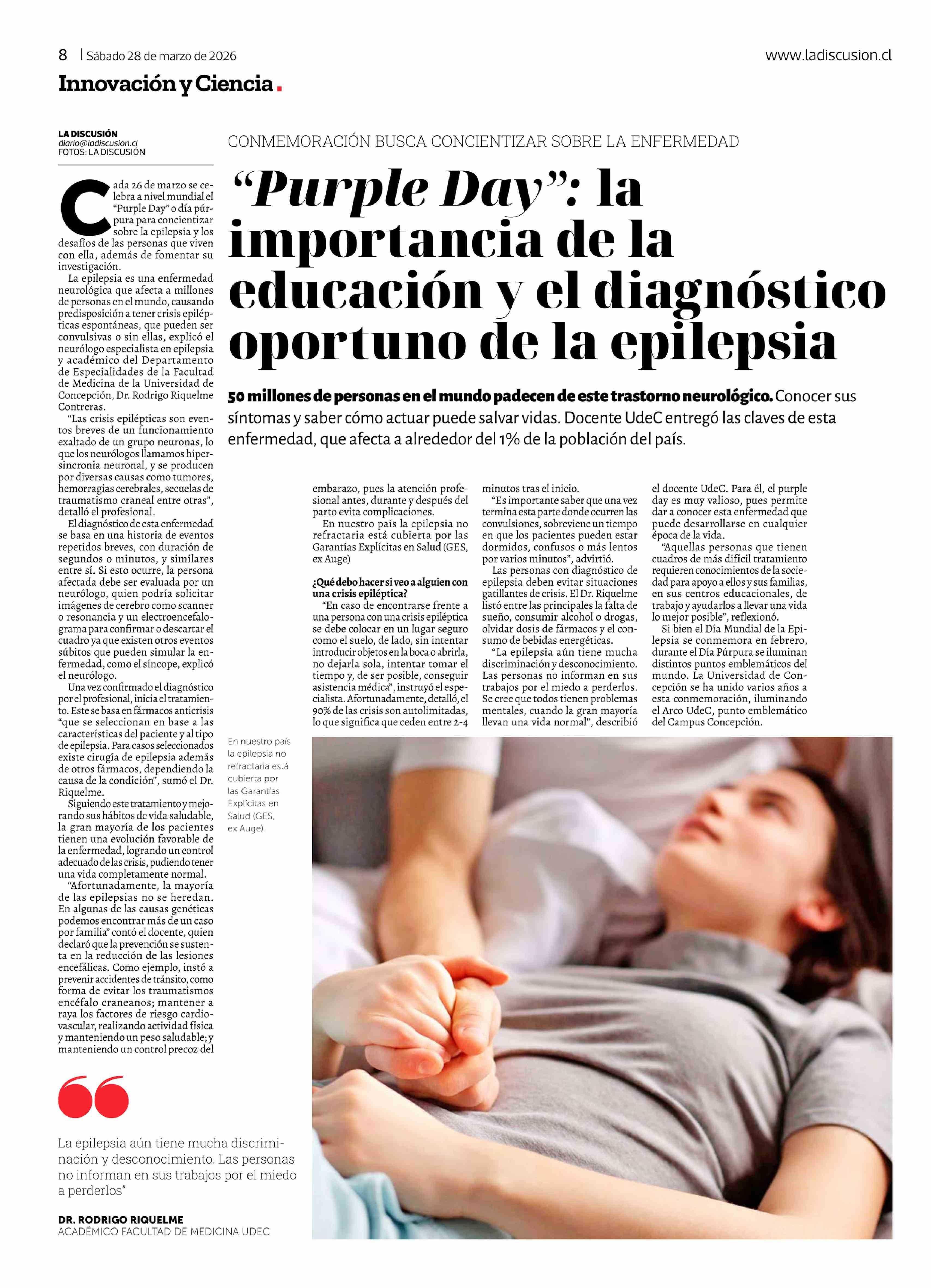 8 | Sábado 28 de marzo de 2026

www.ladiscusion.cl

Innovación y Ciencia.

LA DISCUSIÓN
diario@ladiscusion.cl
FOTOS: LA DISCUSIÓN

CONMEMORACIÓN BUSCA CONCIENTIZAR SOBRE LA ENFERMEDAD

“Purple Day”: la importancia de la educación y el diagnóstico oportuno de la epilepsia

50 millones de personas en el mundo padecen de este trastorno neurológico. Conocer sus síntomas y saber cómo actuar puede salvar vidas. Docente UdeC entregó las claves de esta enfermedad, que afecta a alrededor del 1% de la población del país.

Cada 26 de marzo se celebra a nivel mundial el “Purple Day” o día púrpura para concientizar sobre la epilepsia y los desafíos de las personas que viven con ella, además de fomentar su investigación.

La epilepsia es una enfermedad neurológica que afecta a millones de personas en el mundo, causando predisposición a tener crisis epilépticas espontáneas, que pueden ser convulsivas o sin ellas, explicó el neurólogo especialista en epilepsia y académico del Departamento de Especialidades de la Facultad de Medicina de la Universidad de Concepción, Dr. Rodrigo Riquelme Contreras.

“Las crisis epilépticas son eventos breves de un funcionamiento exaltado de un grupo neuronas, lo que los neurólogos llamamos hipersincronia neuronal, y se producen por diversas causas como tumores, hemorragias cerebrales, secuelas de traumatismo craneal entre otras”, detalló el profesional.

El diagnóstico de esta enfermedad se basa en una historia de eventos repetidos breves, con duración de segundos o minutos, y similares entre sí. Si esto ocurre, la persona afectada debe ser evaluada por un neurólogo, quien podría solicitar imágenes de cerebro como scanner o resonancia y un electroencefalograma para confirmar o descartar el cuadro ya que existen otros eventos súbitos que pueden simular la enfermedad, como el síncope, explicó el neurólogo.

Una vez confirmado el diagnóstico por el profesional, inicia el tratamiento. Este se basa en fármacos anticrisis “que se seleccionan en base a las características del paciente y al tipo de epilepsia. Para casos seleccionados existe cirugía de epilepsia además de otros fármacos, dependiendo la causa de la condición”, sumó el Dr. Riquelme.

Siguiendo este tratamiento y mejorando sus hábitos de vida saludable, la gran mayoría de los pacientes tienen una evolución favorable de la enfermedad, logrando un control adecuado de las crisis, pudiendo tener una vida completamente normal.

“Afortunadamente, la mayoría de las epilepsias no se heredan. En algunas de las causas genéticas podemos encontrar más de un caso por familia” contó el docente, quien declaró que la prevención se sustenta en la reducción de las lesiones encefálicas. Como ejemplo, instó a prevenir accidentes de tránsito, como forma de evitar los traumatismos encéfalo craneanos; mantener a raya los factores de riesgo cardiovascular, realizando actividad física y manteniendo un peso saludable; y manteniendo un control precoz del embarazo, pues la atención profesional antes, durante y después del parto evita complicaciones.

En nuestro país la epilepsia no refractaria está cubierta por las Garantías Explícitas en Salud (GES, ex Auge)

¿Qué debo hacer si veo a alguien con una crisis epiléptica?

“En caso de encontrarse frente a una persona con una crisis epiléptica se debe colocar en un lugar seguro como el suelo, de lado, sin intentar introducir objetos en la boca o abrirla, no dejarla sola, intentar tomar el tiempo y, de ser posible, conseguir asistencia médica”, instruyó el especialista. Afortunadamente, detalló, el 90% de las crisis son autolimitadas, lo que significa que ceden entre 2-4 minutos tras el inicio.

“Es importante saber que una vez termina esta parte donde ocurren las convulsiones, sobreviene un tiempo en que los pacientes pueden estar dormidos, confusos o más lentos por varios minutos”, advirtió.

Las personas con diagnóstico de epilepsia deben evitar situaciones gatillantes de crisis. El Dr. Riquelme listó entre las principales la falta de sueño, consumir alcohol o drogas, olvidar dosis de fármacos y el consumo de bebidas energéticas.

“La epilepsia aún tiene mucha discriminación y desconocimiento. Las personas no informan en sus trabajos por el miedo a perderlos. Se cree que todos tienen problemas mentales, cuando la gran mayoría llevan una vida normal”, describió el docente UdeC. Para él, el purple day es muy valioso, pues permite dar a conocer esta enfermedad que puede desarrollarse en cualquier época de la vida.

“Aquellas personas que tienen cuadros de más difícil tratamiento requieren conocimientos de la sociedad para apoyo a ellos y sus familias, en sus centros educacionales, de trabajo y ayudarlos a llevar una vida lo mejor posible”, reflexionó.

Si bien el Día Mundial de la Epilepsia se conmemora en febrero, durante el Día Púrpura se iluminan distintos puntos emblemáticos del mundo. La Universidad de Concepción se ha unido varios años a esta conmemoración, iluminando el Arco UdeC, punto emblemático del Campus Concepción.

En nuestro país la epilepsia no refractaria está cubierta por las Garantías Explícitas en Salud (GES, ex Auge).

La epilepsia aún tiene mucha discriminación y desconocimiento. Las personas no informan en sus trabajos por el miedo a perderlos”

DR. RODRIGO RIQUELME
ACADÉMICO FACULTAD DE MEDICINA UDEC